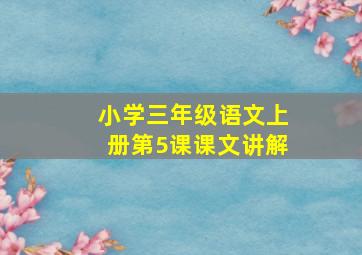 小学三年级语文上册第5课课文讲解